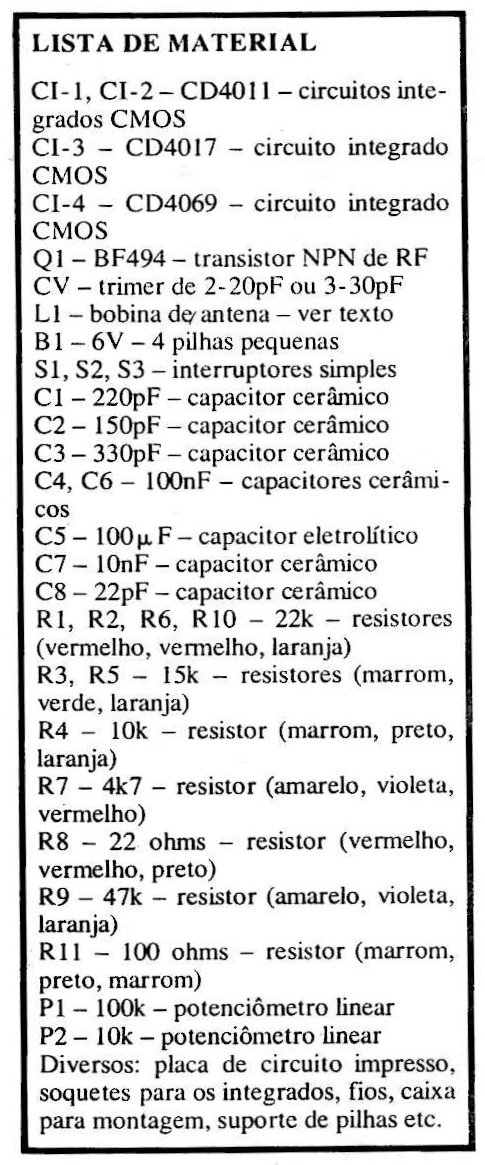 LISTA DE MATERIAL

CI-1, CI-2 – CD4011 – circuitos integrados CMOS
CI-3 – CD4017 – circuito integrado CMOS
CI-4 – CD4069 – circuito integrado CMOS
Q1 – BF494 – transistor NPN de RF
CV – trimer de 2-20pF ou 3-30pF
L1 – bobina de antena – ver texto
B1 – 6V – 4 pilhas pequenas
S1, S2, S3 – interruptores simples
C1 – 220pF – capacitor cerâmico
C2 – 150pF – capacitor cerâmico
C3 – 330pF – capacitor cerâmico
C4, C6 – 100nF – capacitores cerâmicos
C5 – 100$\mu$F – capacitor eletrolítico
C7 – 10nF – capacitor cerâmico
C8 – 22pF – capacitor cerâmico
R1, R2, R6, R10 – 22k – resistores (vermelho, vermelho, laranja)
R3, R5 – 15k – resistores (marrom, verde, laranja)
R4 – 10k – resistor (marrom, preto, laranja)
R7 – 4k7 – resistor (amarelo, violeta, vermelho)
R8 – 22 ohms – resistor (vermelho, vermelho, preto)
R9 – 47k – resistor (amarelo, violeta, laranja)
R11 – 100 ohms – resistor (marrom, preto, marrom)
P1 – 100k – potenciômetro linear
P2 – 10k – potenciômetro linear
Diversos: placa de circuito impresso, soquetes para os integrados, fios, caixa para montagem, suporte de pilhas etc.